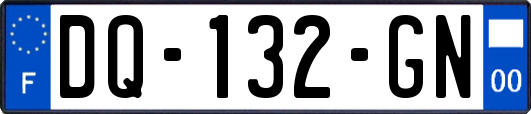 F
DQ-132-GN
00